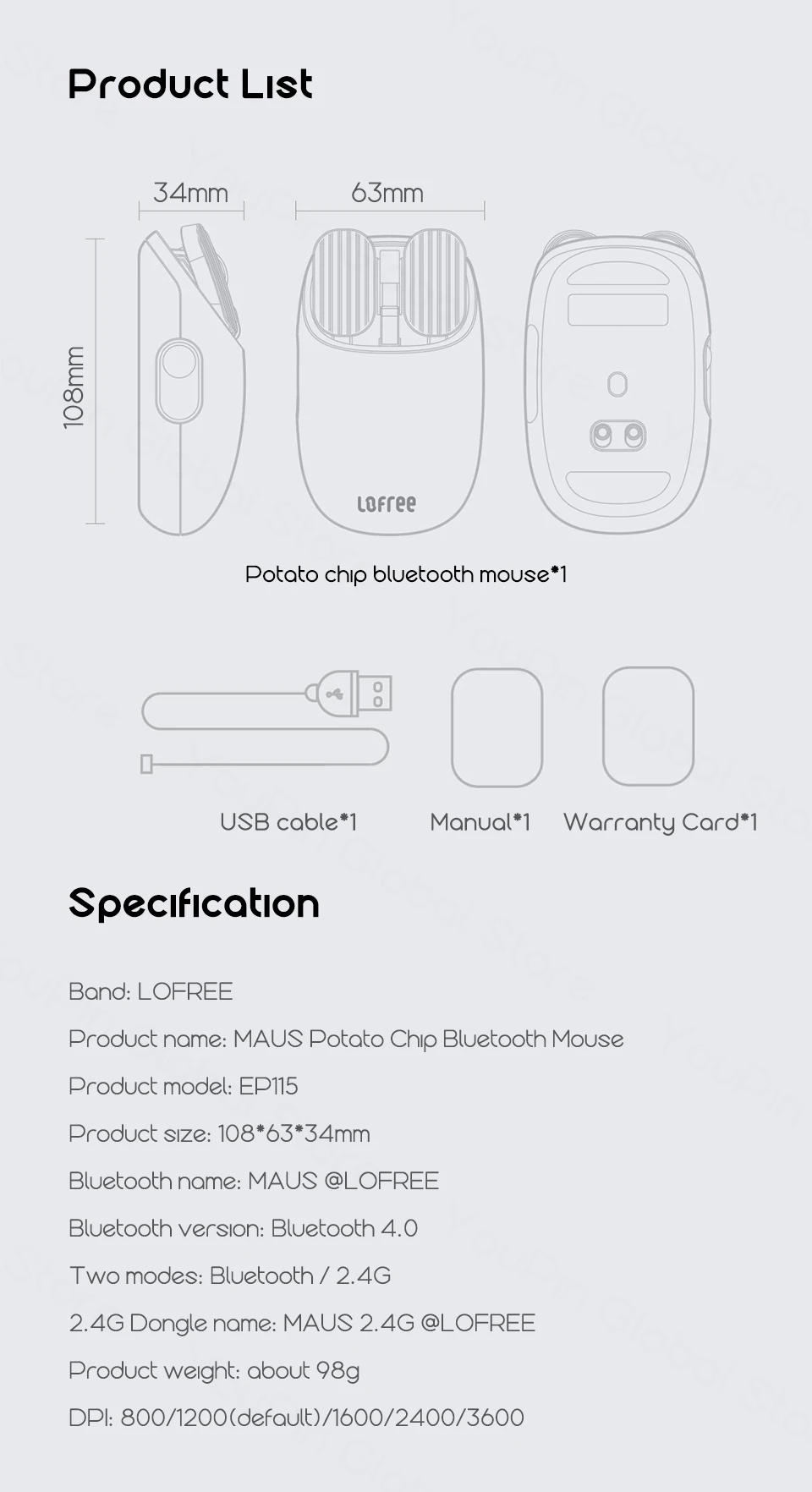 Product List

34mm

63mm

108mm

LOFREE

Potato chip bluetooth mouse*1

USB cable*1

Manual*1

Warranty Card*1

Specification

Band: LOFREE

Product name: MAUS Potato Chip Bluetooth Mouse

Product model: EP115

Product size: 108*63*34mm

Bluetooth name: MAUS @LOFREE

Bluetooth version: Bluetooth 4.0

Two modes: Bluetooth / 2.4G

2.4G Dongle name: MAUS 2.4G @LOFREE

Product weight: about 98g

DPI: 800/1200(default)/1600/2400/3600

YouPin Global Store